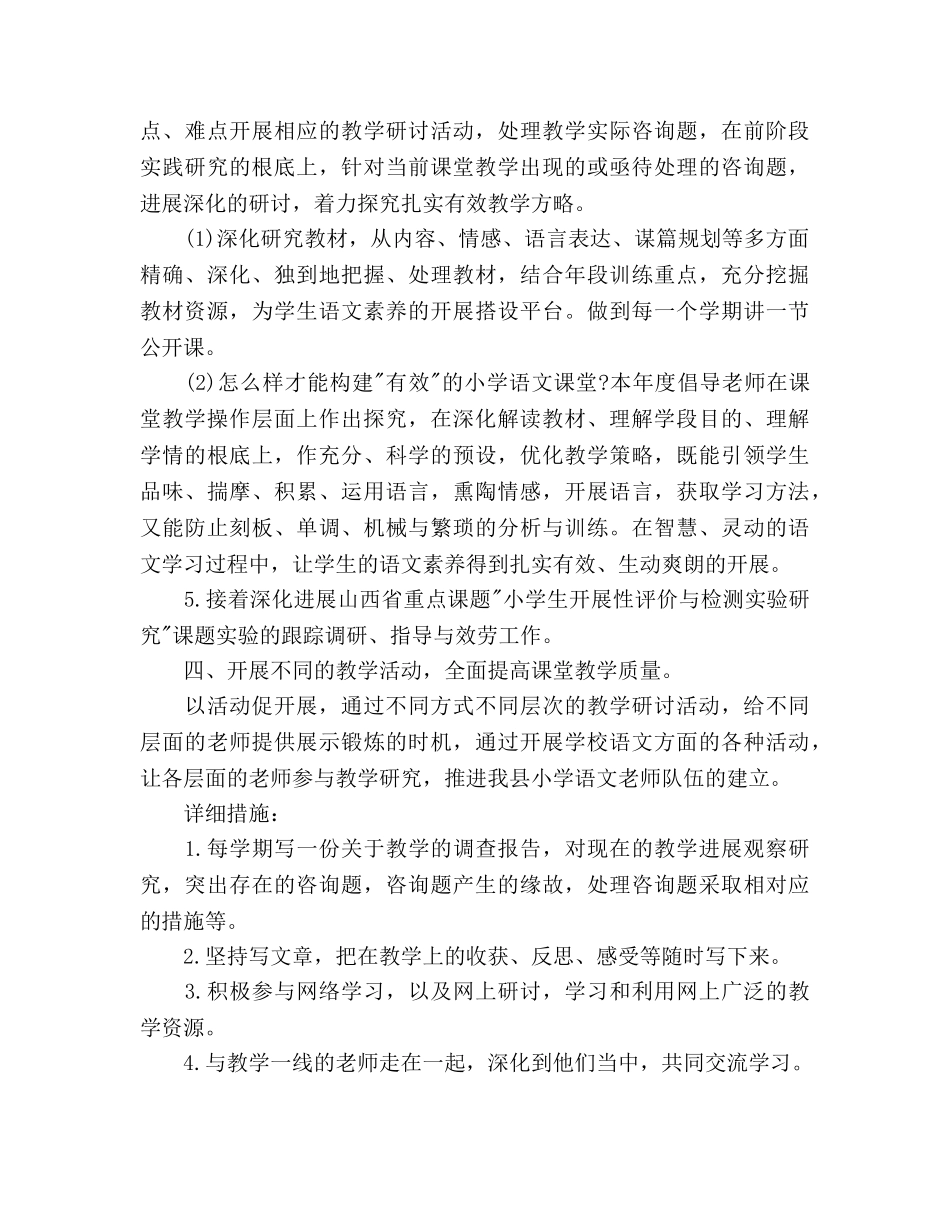 点、难点开展相应的教学研讨活动，处理教学实际咨询题，在前阶段实践研究的根底上，针对当前课堂教学出现的或亟待处理的咨询题，进展深化的研讨，着力探究扎实有效教学方略。

(1)深化研究教材，从内容、情感、语言表达、谋篇规划等多方面精确、深化、独到地把握、处理教材，结合年段训练重点，充分挖掘教材资源，为学生语文素养的开展搭设平台。做到每一个学期讲一节公开课。

(2)怎么样才能构建"有效"的小学语文课堂?本年度倡导老师在课堂教学操作层面上作出探究，在深化解读教材、理解学段目的、理解学情的根底上，作充分、科学的预设，优化教学策略，既能引领学生品味、揣摩、积累、运用语言，熏陶情感，开展语言，获取学习方法，又能防止刻板、单调、机械与繁琐的分析与训练。在智慧、灵动的语文学习过程中，让学生的语文素养得到扎实有效、生动爽朗的开展。

5.接着深化进展山西省重点课题"小学生开展性评价与检测实验研究"课题实验的跟踪调研、指导与效劳工作。

四、开展不同的教学活动，全面提高课堂教学质量。

以活动促开展，通过不同方式不同层次的教学研讨活动，给不同层面的老师提供展示锻炼的时机，通过开展学校语文方面的各种活动，让各层面的老师参与教学研究，推进我县小学语文老师队伍的建立。

详细措施：

1.每学期写一份关于教学的调查报告，对现在的教学进展观察研究，突出存在的咨询题，咨询题产生的缘故，处理咨询题采取相对应的措施等。

2.坚持写文章，把在教学上的收获、反思、感受等随时写下来。

3.积极参与网络学习，以及网上研讨，学习和利用网上广泛的教学资源。

4.与教学一线的老师走在一起，深化到他们当中，共同交流学习。